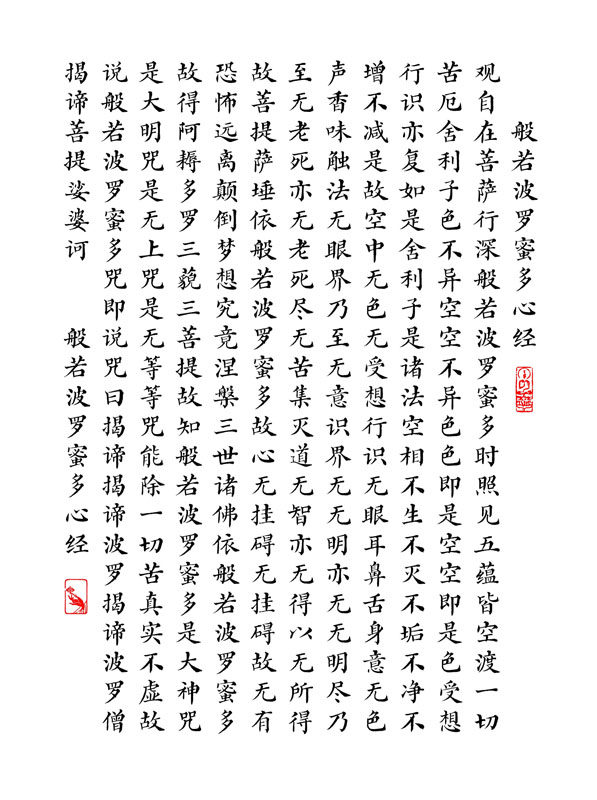 般若波罗蜜多心经

观自在菩萨行深般若波罗蜜多时照见五蕴皆空渡一切苦厄舍利子色不异空空不异色色即是空空即是色受想行识亦复如是舍利子是诸法空相不生不灭不垢不净不增不减是故空中无色无受想行识无眼耳鼻舌身意无色声香味触法无眼界乃至无意识界无无明亦无无明尽乃至无老死亦无老死尽无苦集灭道无智亦无得以无所得故菩提萨埵依般若波罗蜜多故心无挂碍无挂碍故无有恐怖远离颠倒梦想究竟涅槃三世诸佛依般若波罗蜜多故得阿耨多罗三藐三菩提故知般若波罗蜜多是大神咒是大明咒是无上咒是无等等咒能除一切苦真实不虚故说般若波罗蜜多咒即说咒曰揭谛揭谛波罗揭谛波罗僧揭谛菩提娑婆诃

般若波罗蜜多心经